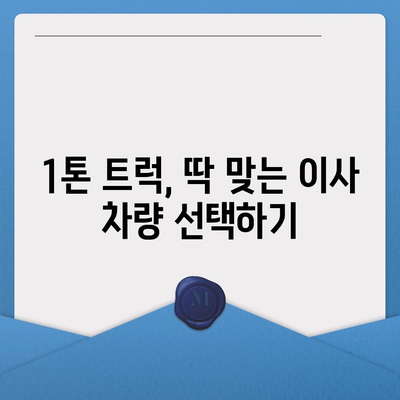 1톤 트럭, 딱 맞는 이사 차량 선택하기

M